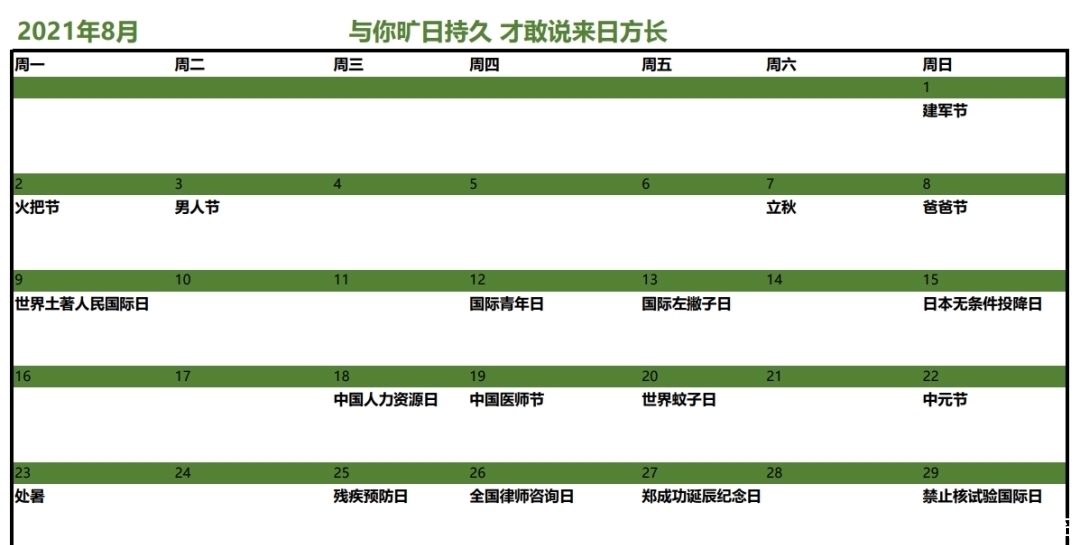 2021年8月

与你旷日持久 才敢说来日方长

| 周一 | 周二 | 周三 | 周四 | 周五 | 周六 | 周日 |
|---|---|---|---|---|---|---|
| | | | | | | 1 |
| | | | | | | 建军节 |
| 2 | 3 | 4 | 5 | 6 | 7 | 8 |
| 火把节 | 男人节 | | | | 立秋 | 爸爸节 |
| 9 | 10 | 11 | 12 | 13 | 14 | 15 |
| 世界土著人民国际日 | | | 国际青年日 | 国际左撇子日 | | 日本无条件投降日 |
| 16 | 17 | 18 | 19 | 20 | 21 | 22 |
| | | 中国人力资源日 | 中国医师节 | 世界蚊子日 | | 中元节 |
| 23 | 24 | 25 | 26 | 27 | 28 | 29 |
| 处暑 | | 残疾预防日 | 全国律师咨询日 | 郑成功诞辰纪念日 | | 禁止核试验国际日 |